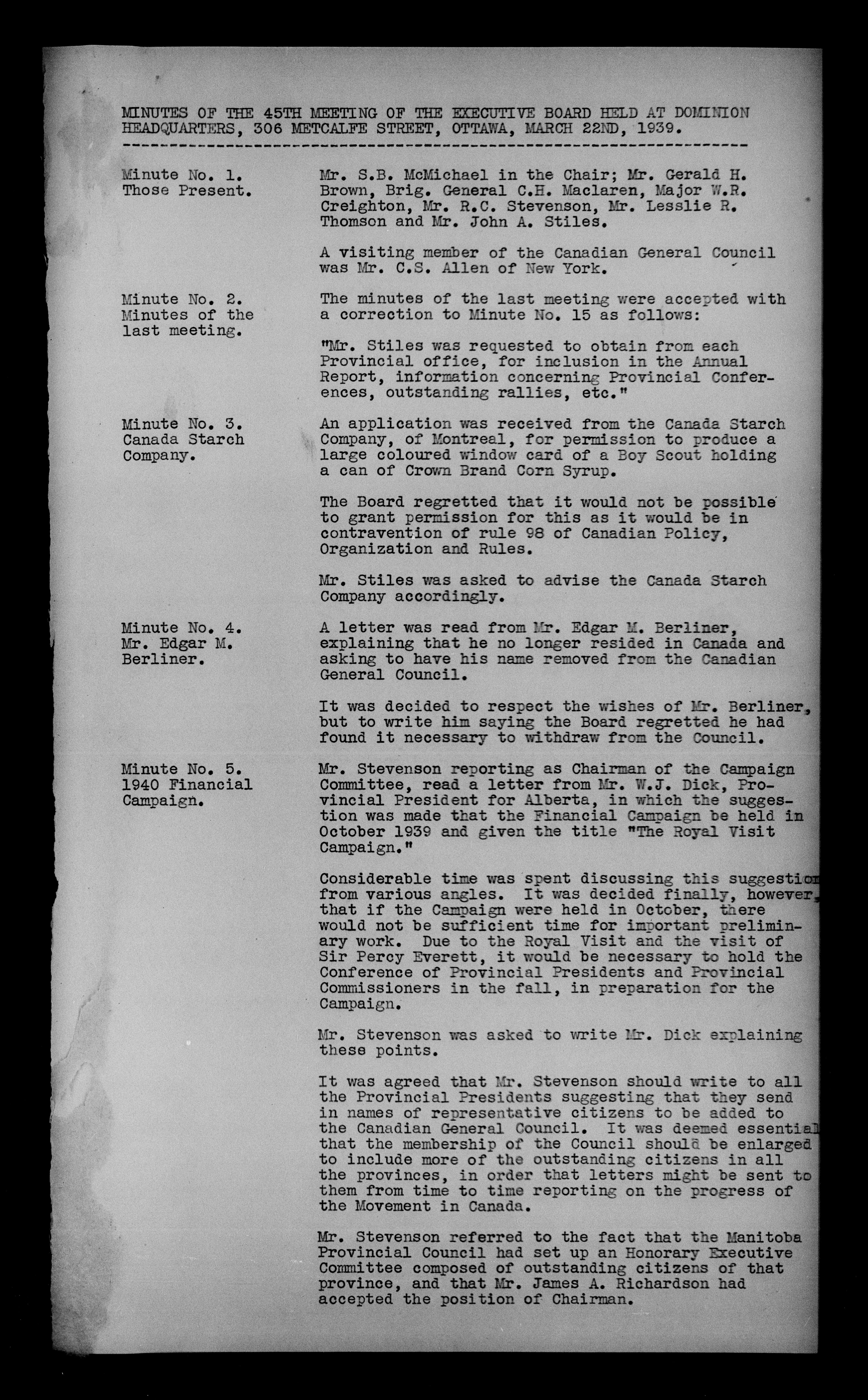 MINUTES OF THE 45TH MEETING OF THE EXECUTIVE BOARD HELD AT DOMINION HEADQUARTERS, 306 METCALFE STREET, OTTAWA, MARCH 22ND, 1939.

Minute No. 1.
Those Present.

Mr. S.B. McMichael in the Chair; Mr. Gerald H. Brown, Brig. General C.H. Maclaren, Major W.R. Creighton, Mr. R.C. Stevenson, Mr. Lesslie R. Thomson and Mr. John A. Stiles.

A visiting member of the Canadian General Council was Mr. C.S. Allen of New York.

Minute No. 2.
Minutes of the last meeting.

The minutes of the last meeting were accepted with a correction to Minute No. 15 as follows:

"Mr. Stiles was requested to obtain from each Provincial office, for inclusion in the Annual Report, information concerning Provincial Conferences, outstanding rallies, etc."

Minute No. 3.
Canada Starch Company.

An application was received from the Canada Starch Company, of Montreal, for permission to produce a large coloured window card of a Boy Scout holding a can of Crown Brand Corn Syrup.

The Board regretted that it would not be possible to grant permission for this as it would be in contravention of rule 98 of Canadian Policy, Organization and Rules.

Mr. Stiles was asked to advise the Canada Starch Company accordingly.

Minute No. 4.
Mr. Edgar M. Berliner.

A letter was read from Mr. Edgar M. Berliner, explaining that he no longer resided in Canada and asking to have his name removed from the Canadian General Council.

It was decided to respect the wishes of Mr. Berliner, but to write him saying the Board regretted he had found it necessary to withdraw from the Council.

Minute No. 5.
1940 Financial Campaign.

Mr. Stevenson reporting as Chairman of the Campaign Committee, read a letter from Mr. W.J. Dick, Provincial President for Alberta, in which the suggestion was made that the Financial Campaign be held in October 1939 and given the title "The Royal Visit Campaign."

Considerable time was spent discussing this suggestion from various angles. It was decided finally, however, that if the Campaign were held in October, there would not be sufficient time for important preliminary work. Due to the Royal Visit and the visit of Sir Percy Everett, it would be necessary to hold the Conference of Provincial Presidents and Provincial Commissioners in the fall, in preparation for the Campaign.

Mr. Stevenson was asked to write Mr. Dick explaining these points.

It was agreed that Mr. Stevenson should write to all the Provincial Presidents suggesting that they send in names of representative citizens to be added to the Canadian General Council. It was deemed essential that the membership of the Council should be enlarged to include more of the outstanding citizens in all the provinces, in order that letters might be sent to them from time to time reporting on the progress of the Movement in Canada.

Mr. Stevenson referred to the fact that the Manitoba Provincial Council had set up an Honorary Executive Committee composed of outstanding citizens of that province, and that Mr. James A. Richardson had accepted the position of Chairman.